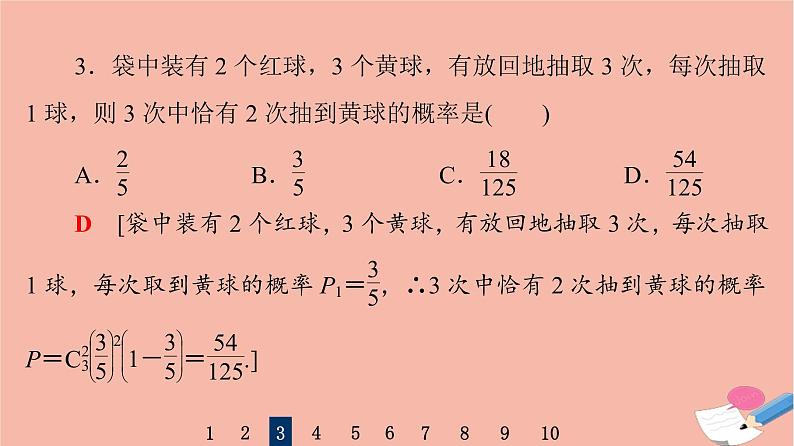 3．袋中装有 2 个红球，3 个黄球，有放回地抽取 3 次，每次抽取 1 球，则 3 次中恰有 2 次抽到黄球的概率是(　　)

A．$\frac{2}{5}$　　B．$\frac{3}{5}$　　C．$\frac{18}{125}$　　D．$\frac{54}{125}$

D　[袋中装有 2 个红球，3 个黄球，有放回地抽取 3 次，每次抽取 1 球，每次取到黄球的概率 $P_1=\frac{3}{5}$，∴3 次中恰有 2 次抽到黄球的概率 $P=C_3^2\left(\frac{3}{5}\right)^2\left(1-\frac{3}{5}\right)=\frac{54}{125}$.]

1　2　3　4　5　6　7　8　9　10